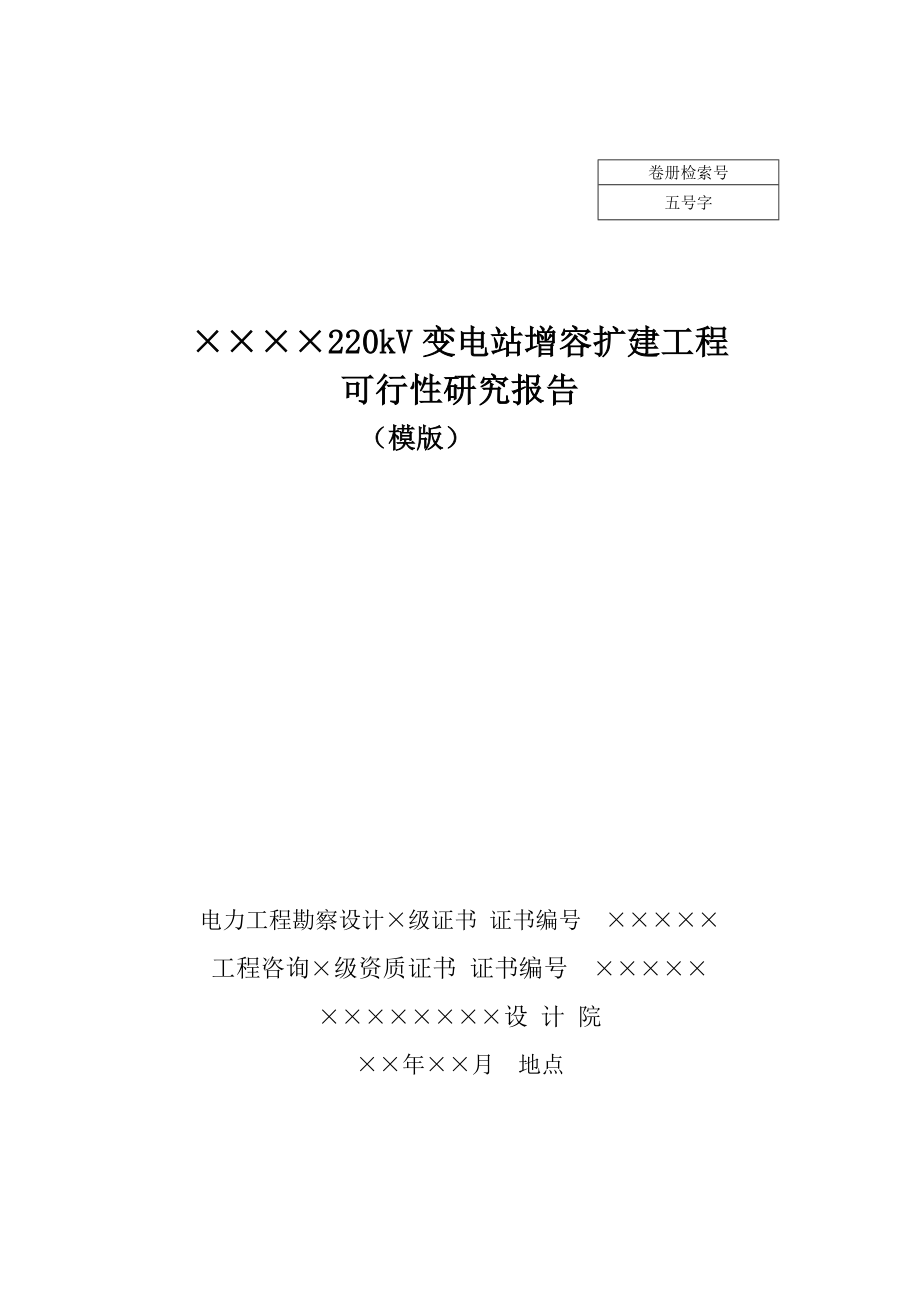 | 卷册检索号 |
|---|
| 五号字 |

××××220kV 变电站增容扩建工程
可行性研究报告
（模版）

电力工程勘察设计×级证书 证书编号 ×××××

工程咨询×级资质证书 证书编号 ×××××

××××××××设 计 院

××年××月 地点